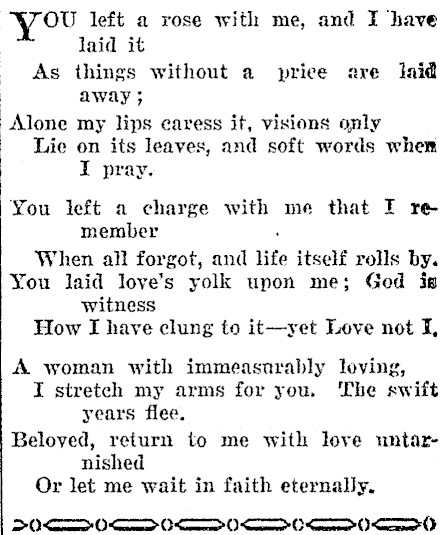 YOU left a rose with me, and I have laid it
As things without a price are laid away;
Alone my lips caress it, visions only
Lie on its leaves, and soft words when I pray.

You left a charge with me that I remember
When all forgot, and life itself rolls by.
You laid love's yolk upon me; God is witness
How I have clung to it—yet Love not I.

A woman with immeasurably loving,
I stretch my arms for you. The swift years flee.
Beloved, return to me with love untarnished
Or let me wait in faith eternally.